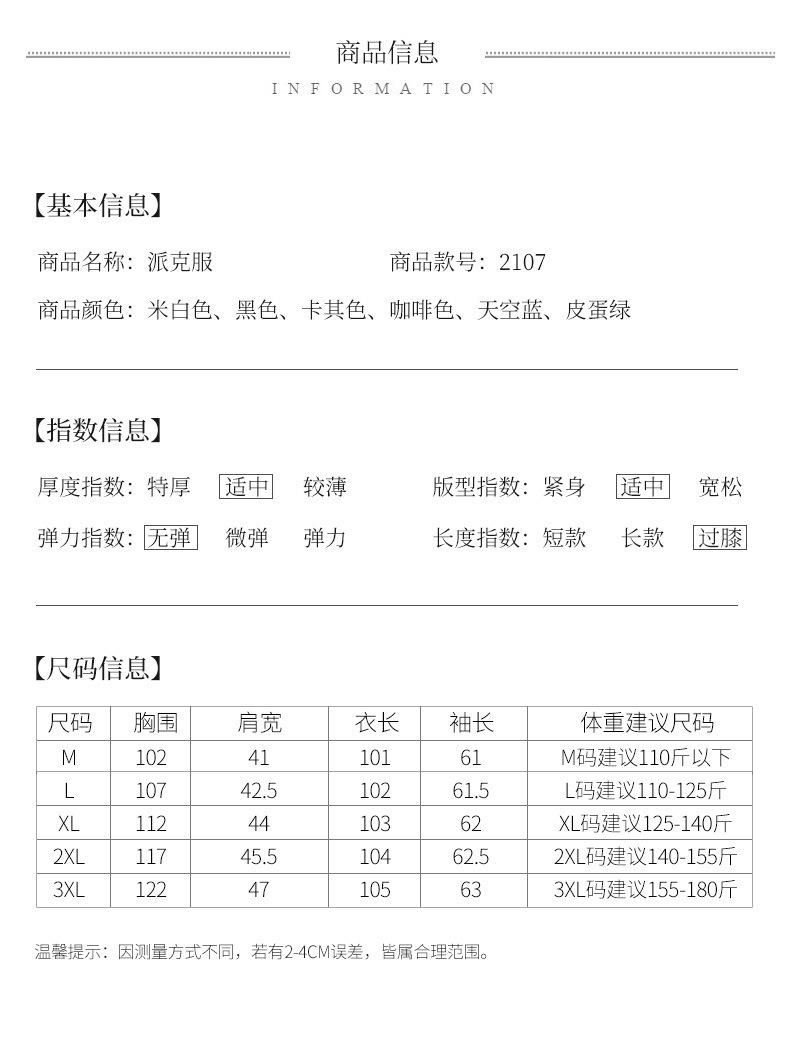 商品信息

INFORMATION

【基本信息】

商品名称：派克服　　商品款号：2107

商品颜色：米白色、黑色、卡其色、咖啡色、天空蓝、皮蛋绿

【指数信息】

厚度指数：特厚　适中　较薄　　版型指数：紧身　适中　宽松

弹力指数：无弹　微弹　弹力　　长度指数：短款　长款　过膝

【尺码信息】

| 尺码 | 胸围 | 肩宽 | 衣长 | 袖长 | 体重建议尺码 |
|---|---|---|---|---|---|
| M | 102 | 41 | 101 | 61 | M码建议110斤以下 |
| L | 107 | 42.5 | 102 | 61.5 | L码建议110-125斤 |
| XL | 112 | 44 | 103 | 62 | XL码建议125-140斤 |
| 2XL | 117 | 45.5 | 104 | 62.5 | 2XL码建议140-155斤 |
| 3XL | 122 | 47 | 105 | 63 | 3XL码建议155-180斤 |

温馨提示：因测量方式不同，若有2-4CM误差，皆属合理范围。